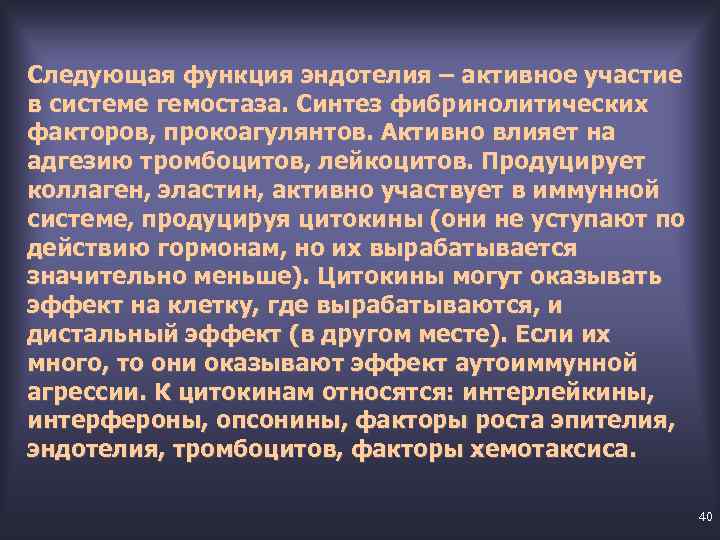 Следующая функция эндотелия – активное участие в системе гемостаза. Синтез фибринолитических факторов, прокоагулянтов. Активно влияет на адгезию тромбоцитов, лейкоцитов. Продуцирует коллаген, эластин, активно участвует в иммунной системе, продуцируя цитокины (они не уступают по действию гормонам, но их вырабатывается значительно меньше). Цитокины могут оказывать эффект на клетку, где вырабатываются, и дистальный эффект (в другом месте). Если их много, то они оказывают эффект аутоиммунной агрессии. К цитокинам относятся: интерлейкины, интерфероны, опсонины, факторы роста эпителия, эндотелия, тромбоцитов, факторы хемотаксиса.

40